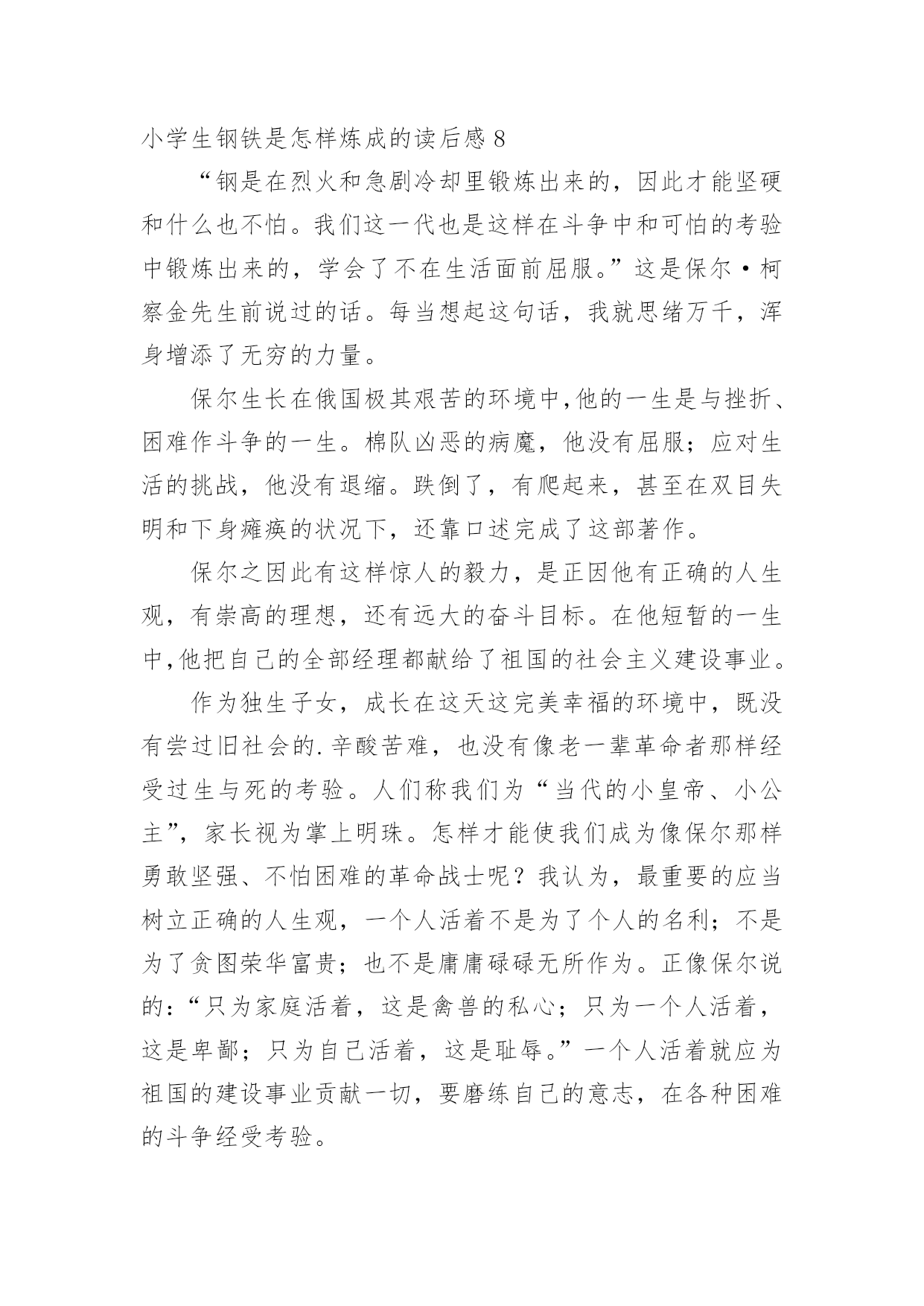 小学生钢铁是怎样炼成的读后感 8

“钢是在烈火和急剧冷却里锻炼出来的，因此才能坚硬和什么也不怕。我们这一代也是这样在斗争中和可怕的考验中锻炼出来的，学会了不在生活面前屈服。”这是保尔·柯察金先生前说过的话。每当想起这句话，我就思绪万千，浑身增添了无穷的力量。

保尔生长在俄国极其艰苦的环境中,他的一生是与挫折、困难作斗争的一生。棉队凶恶的病魔，他没有屈服；应对生活的挑战，他没有退缩。跌倒了，有爬起来，甚至在双目失明和下身瘫痪的状况下，还靠口述完成了这部著作。

保尔之因此有这样惊人的毅力，是正因他有正确的人生观，有崇高的理想，还有远大的奋斗目标。在他短暂的一生中,他把自己的全部经理都献给了祖国的社会主义建设事业。

作为独生子女，成长在这天这完美幸福的环境中，既没有尝过旧社会的.辛酸苦难，也没有像老一辈革命者那样经受过生与死的考验。人们称我们为“当代的小皇帝、小公主”，家长视为掌上明珠。怎样才能使我们成为像保尔那样勇敢坚强、不怕困难的革命战士呢？我认为，最重要的应当树立正确的人生观，一个人活着不是为了个人的名利；不是为了贪图荣华富贵；也不是庸庸碌碌无所作为。正像保尔说的：“只为家庭活着，这是禽兽的私心；只为一个人活着，这是卑鄙；只为自己活着，这是耻辱。”一个人活着就应为祖国的建设事业贡献一切，要磨练自己的意志，在各种困难的斗争经受考验。